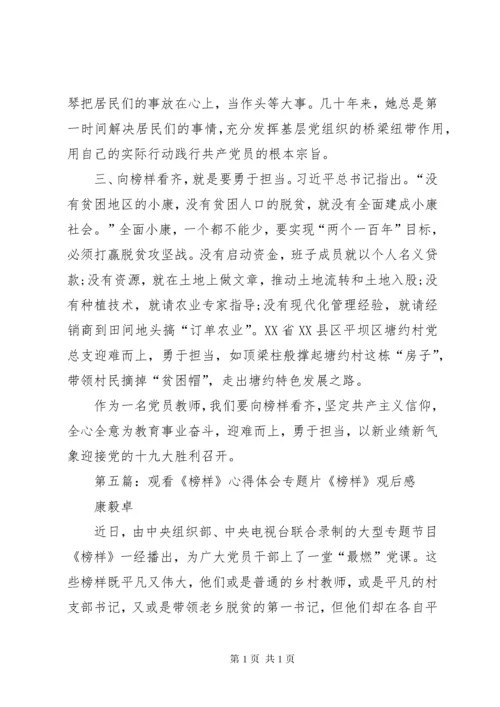 琴把居民们的事放在心上，当作头等大事。几十年来，她总是第一时间解决居民们的事情，充分发挥基层党组织的桥梁纽带作用，用自己的实际行动践行共产党员的根本宗旨。

三、向榜样看齐，就是要勇于担当。习近平总书记指出。“没有贫困地区的小康，没有贫困人口的脱贫，就没有全面建成小康社会。”全面小康，一个都不能少，要实现“两个一百年”目标，必须打赢脱贫攻坚战。没有启动资金，班子成员就以个人名义贷款;没有资源，就在土地上做文章，推动土地流转和土地入股;没有种植技术，就请农业专家指导;没有现代化管理经验，就请经销商到田间地头搞“订单农业”。XX省XX县区平坝区塘约村党总支迎难而上，勇于担当，如顶梁柱般撑起塘约村这栋“房子”，带领村民摘掉“贫困帽”，走出塘约特色发展之路。

作为一名党员教师，我们要向榜样看齐，坚定共产主义信仰，全心全意为教育事业奋斗，迎难而上，勇于担当，以新业绩新气象迎接党的十九大胜利召开。

第五篇：观看《榜样》心得体会专题片《榜样》观后感

康毅卓

近日，由中央组织部、中央电视台联合录制的大型专题节目《榜样》一经播出，为广大党员干部上了一堂“最燃”党课。这些榜样既平凡又伟大，他们或是普通的乡村教师，或是平凡的村支部书记，又或是带领老乡脱贫的第一书记，但他们却在各自平

第1页 共1页